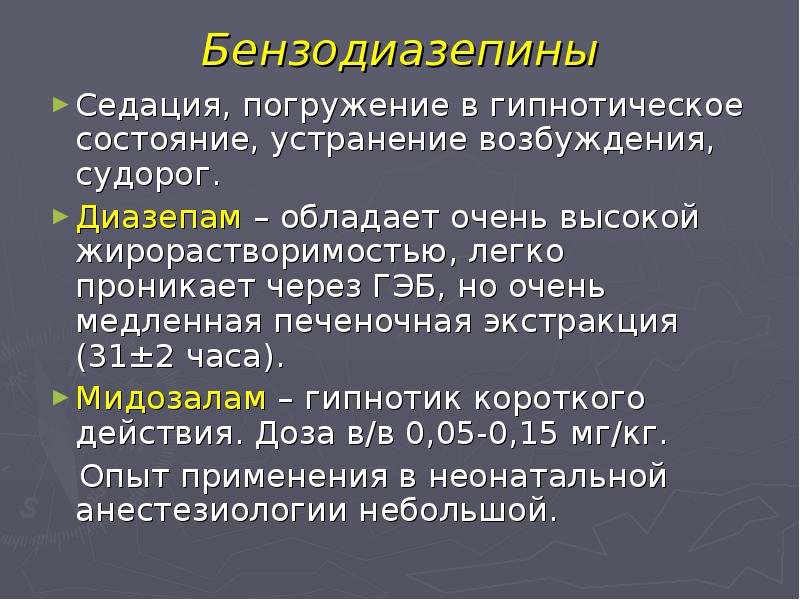 Бензодиазепины

► Седация, погружение в гипнотическое состояние, устранение возбуждения, судорог.

► Диазепам – обладает очень высокой жирорастворимостью, легко проникает через ГЭБ, но очень медленная печеночная экстракция (31±2 часа).

► Мидозалам – гипнотик короткого действия. Доза в/в 0,05-0,15 мг/кг.

Опыт применения в неонатальной анестезиологии небольшой.